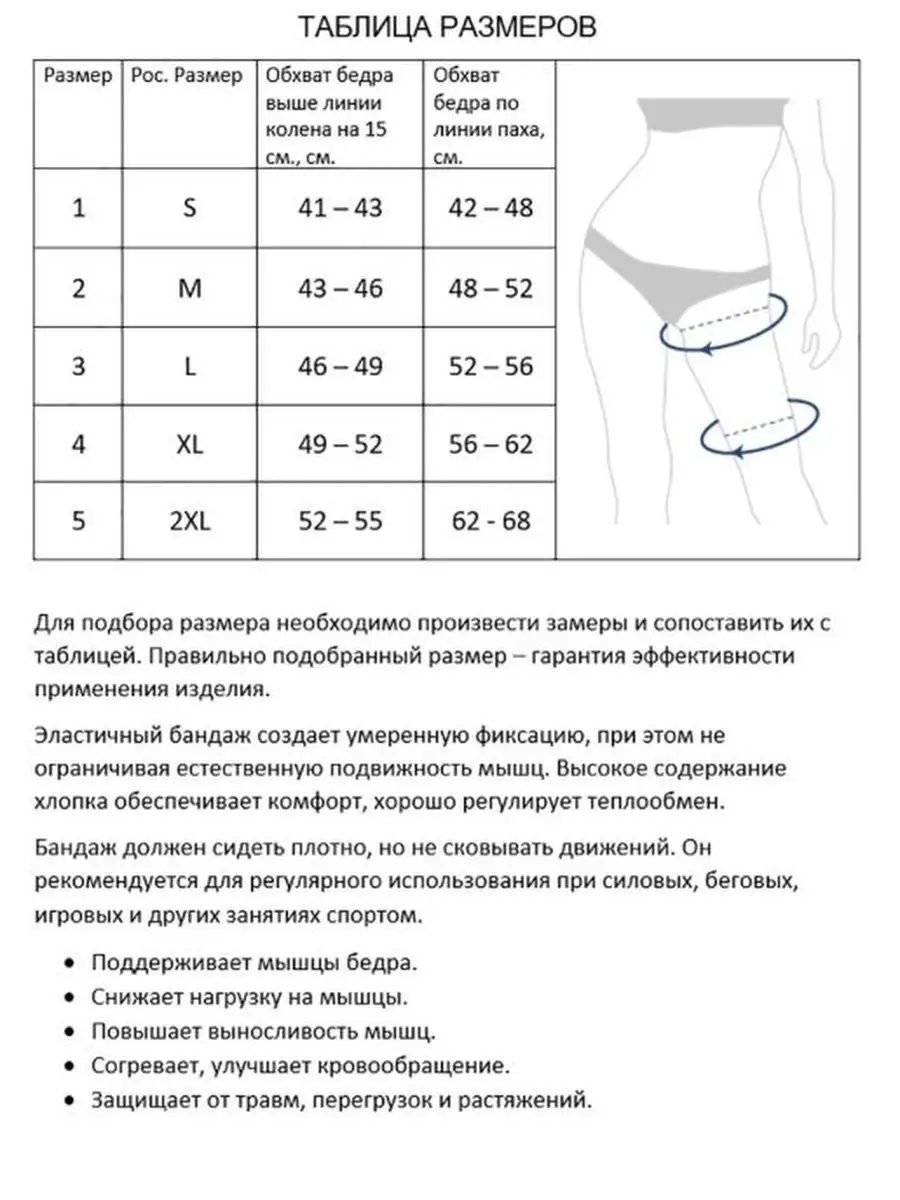 ТАБЛИЦА РАЗМЕРОВ

| Размер | Рос. Размер | Обхват бедра выше линии колена на 15 см., см. | Обхват бедра по линии паха, см. |
|---|---|---|---|
| 1 | S | 41 – 43 | 42 – 48 |
| 2 | M | 43 – 46 | 48 – 52 |
| 3 | L | 46 – 49 | 52 – 56 |
| 4 | XL | 49 – 52 | 56 – 62 |
| 5 | 2XL | 52 – 55 | 62 - 68 |

Для подбора размера необходимо произвести замеры и сопоставить их с таблицей. Правильно подобранный размер – гарантия эффективности применения изделия.

Эластичный бандаж создает умеренную фиксацию, при этом не ограничивая естественную подвижность мышц. Высокое содержание хлопка обеспечивает комфорт, хорошо регулирует теплообмен.

Бандаж должен сидеть плотно, но не сковывать движений. Он рекомендуется для регулярного использования при силовых, беговых, игровых и других занятиях спортом.

• Поддерживает мышцы бедра.
• Снижает нагрузку на мышцы.
• Повышает выносливость мышц.
• Согревает, улучшает кровообращение.
• Защищает от травм, перегрузок и растяжений.